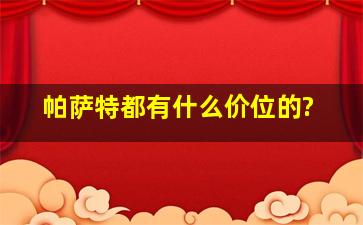 帕萨特都有什么价位的?